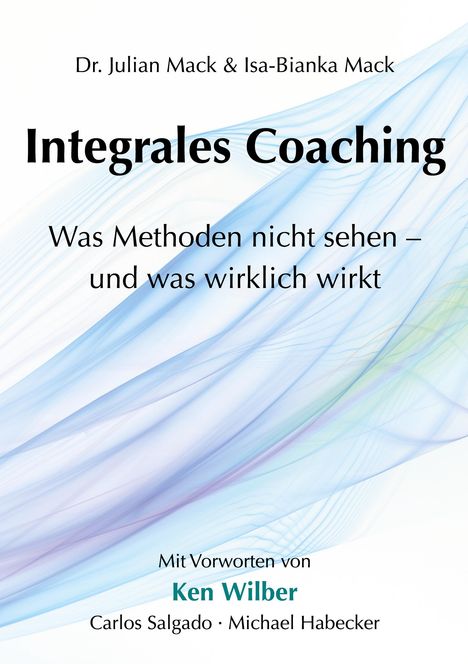 Dr. Julian Mack & Isa-Bianka Mack

Integrales Coaching

Was Methoden nicht sehen – und was wirklich wirkt

Mit Vorworten von

Ken Wilber

Carlos Salgado · Michael Habecker